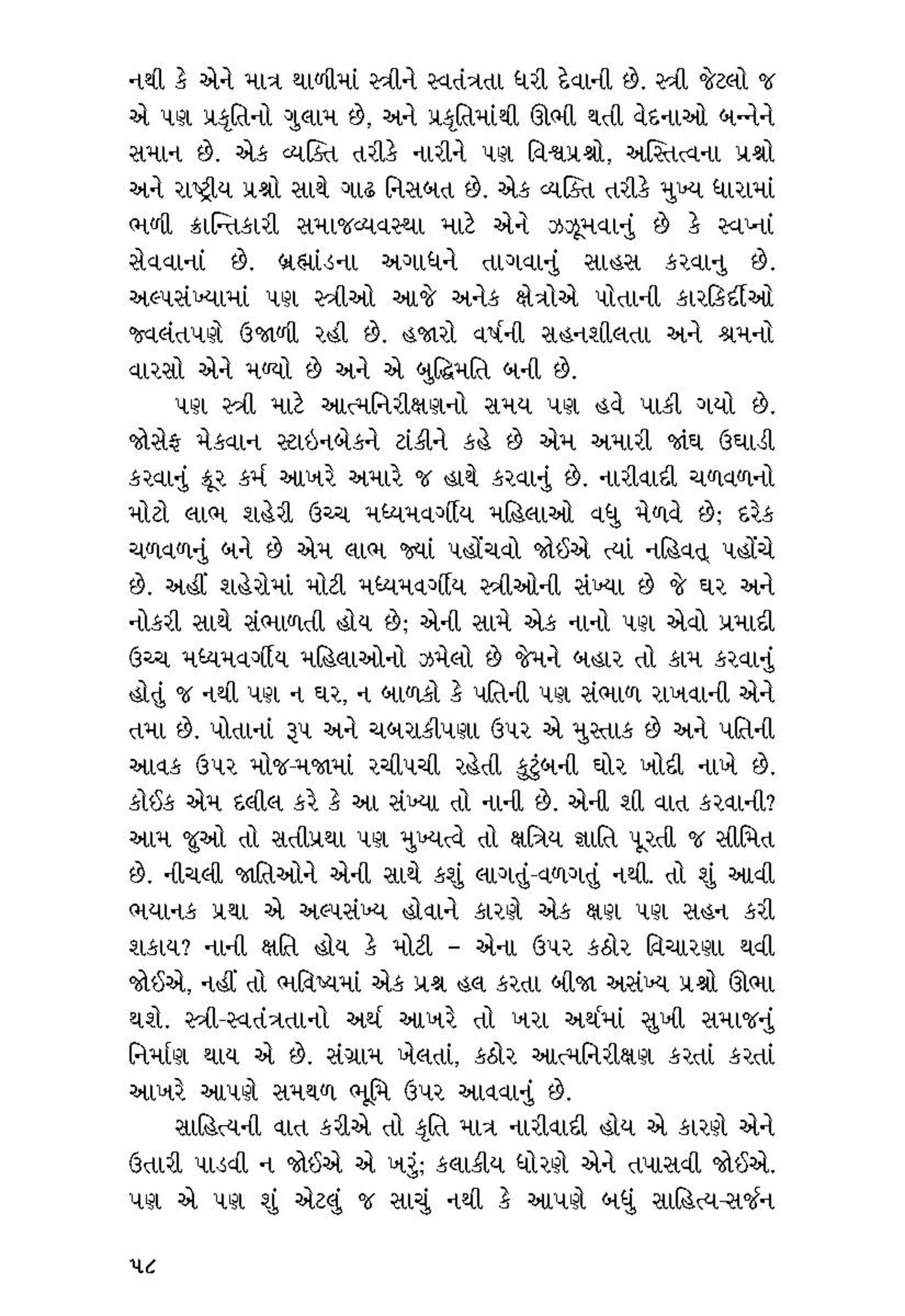 નથી કે એને માત્ર થાળીમાં સ્ત્રીને સ્વતંત્રતા ધરી દેવાની છે. સ્ત્રી જેટલો જ એ પણ પ્રકૃતિનો ગુલામ છે, અને પ્રકૃતિમાંથી ઊભી થતી વેદનાઓ બન્નેને સમાન છે. એક વ્યક્તિ તરીકે નારીને પણ વિશ્વપ્રશ્નો, અસ્તિત્વના પ્રશ્નો અને રાષ્ટ્રીય પ્રશ્નો સાથે ગાઢ નિસબત છે. એક વ્યક્તિ તરીકે મુખ્ય ધારામાં ભળી ક્રાન્તિકારી સમાજવ્યવસ્થા માટે એને ઝઝૂમવાનું છે કે સ્વપ્નાં સેવવાનાં છે. બ્રહ્માંડના અગાધને તાગવાનું સાહસ કરવાનુ છે. અલ્પસંખ્યામાં પણ સ્ત્રીઓ આજે અનેક ક્ષેત્રોએ પોતાની કારકિર્દીઓ જ્વલંતપણે ઉજાળી રહી છે. હજારો વર્ષની સહનશીલતા અને શ્રમનો વારસો એને મળ્યો છે અને એ બુદ્ધિમતિ બની છે.

પણ સ્ત્રી માટે આત્મનિરીક્ષણનો સમય પણ હવે પાકી ગયો છે. જોસેફ મેકવાન સ્ટાઇનબેકને ટાંકીને કહે છે એમ અમારી જાંઘ ઉઘાડી કરવાનું ક્રૂર કર્મ આખરે અમારે જ હાથે કરવાનું છે. નારીવાદી ચળવળનો મોટો લાભ શહેરી ઉચ્ચ મધ્યમવર્ગીય મહિલાઓ વધુ મેળવે છે; દરેક ચળવળનું બને છે એમ લાભ જ્યાં પહોંચવો જોઈએ ત્યાં નહિવત્ પહોંચે છે. અહીં શહેરોમાં મોટી મધ્યમવર્ગીય સ્ત્રીઓની સંખ્યા છે જે ઘર અને નોકરી સાથે સંભાળતી હોય છે; એની સામે એક નાનો પણ એવો પ્રમાદી ઉચ્ચ મધ્યમવર્ગીય મહિલાઓનો ઝમેલો છે જેમને બહાર તો કામ કરવાનું હોતું જ નથી પણ ન ઘર, ન બાળકો કે પતિની પણ સંભાળ રાખવાની એને તમા છે. પોતાનાં રૂપ અને ચબરાકીપણા ઉપર એ મુસ્તાક છે અને પતિની આવક ઉપર મોજ-મજામાં રચીપચી રહેતી કુટુંબની ઘોર ખોદી નાખે છે. કોઈક એમ દલીલ કરે કે આ સંખ્યા તો નાની છે. એની શી વાત કરવાની? આમ જુઓ તો સતીપ્રથા પણ મુખ્યત્વે તો ક્ષત્રિય જ્ઞાતિ પૂરતી જ સીમિત છે. નીચલી જાતિઓને એની સાથે કશું લાગતું-વળગતું નથી. તો શું આવી ભયાનક પ્રથા એ અલ્પસંખ્ય હોવાને કારણે એક ક્ષણ પણ સહન કરી શકાય? નાની ક્ષતિ હોય કે મોટી – એના ઉપર કઠોર વિચારણા થવી જોઈએ, નહીં તો ભવિષ્યમાં એક પ્રશ્ન હલ કરતા બીજા અસંખ્ય પ્રશ્નો ઊભા થશે. સ્ત્રી-સ્વતંત્રતાનો અર્થ આખરે તો ખરા અર્થમાં સુખી સમાજનું નિર્માણ થાય એ છે. સંગ્રામ ખેલતાં, કઠોર આત્મનિરીક્ષણ કરતાં કરતાં આખરે આપણે સમથળ ભૂમિ ઉપર આવવાનું છે.

સાહિત્યની વાત કરીએ તો કૃતિ માત્ર નારીવાદી હોય એ કારણે એને ઉતારી પાડવી ન જોઈએ એ ખરું; કલાકીય ધોરણે એને તપાસવી જોઈએ. પણ એ પણ શું એટલું જ સાચું નથી કે આપણે બધું સાહિત્ય-સર્જન

૫૮